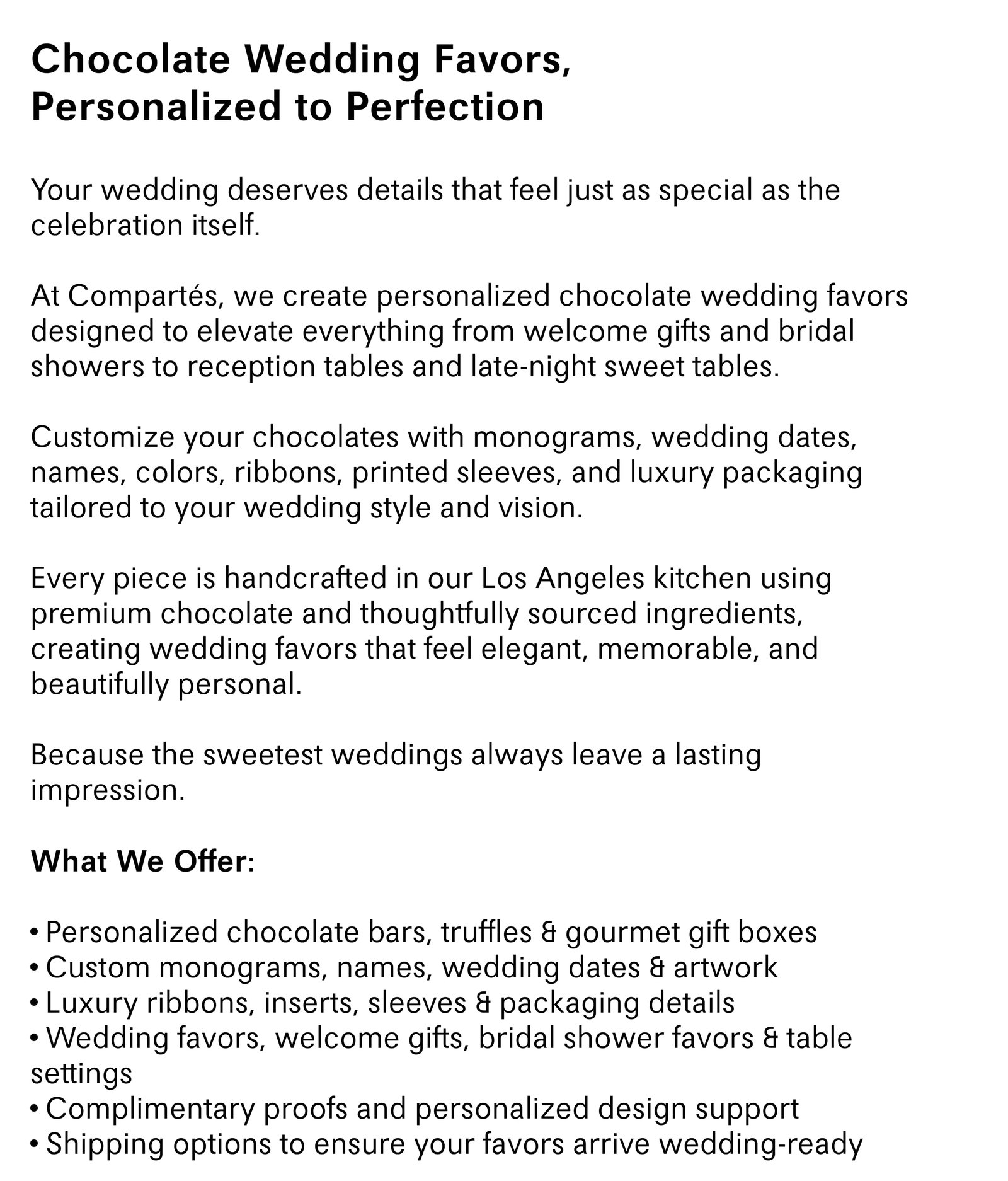 Chocolate Wedding Favors,
Personalized to Perfection

Your wedding deserves details that feel just as special as the celebration itself.

At Compartés, we create personalized chocolate wedding favors designed to elevate everything from welcome gifts and bridal showers to reception tables and late-night sweet tables.

Customize your chocolates with monograms, wedding dates, names, colors, ribbons, printed sleeves, and luxury packaging tailored to your wedding style and vision.

Every piece is handcrafted in our Los Angeles kitchen using premium chocolate and thoughtfully sourced ingredients, creating wedding favors that feel elegant, memorable, and beautifully personal.

Because the sweetest weddings always leave a lasting impression.

What We Offer:

• Personalized chocolate bars, truffles & gourmet gift boxes
• Custom monograms, names, wedding dates & artwork
• Luxury ribbons, inserts, sleeves & packaging details
• Wedding favors, welcome gifts, bridal shower favors & table settings
• Complimentary proofs and personalized design support
• Shipping options to ensure your favors arrive wedding-ready